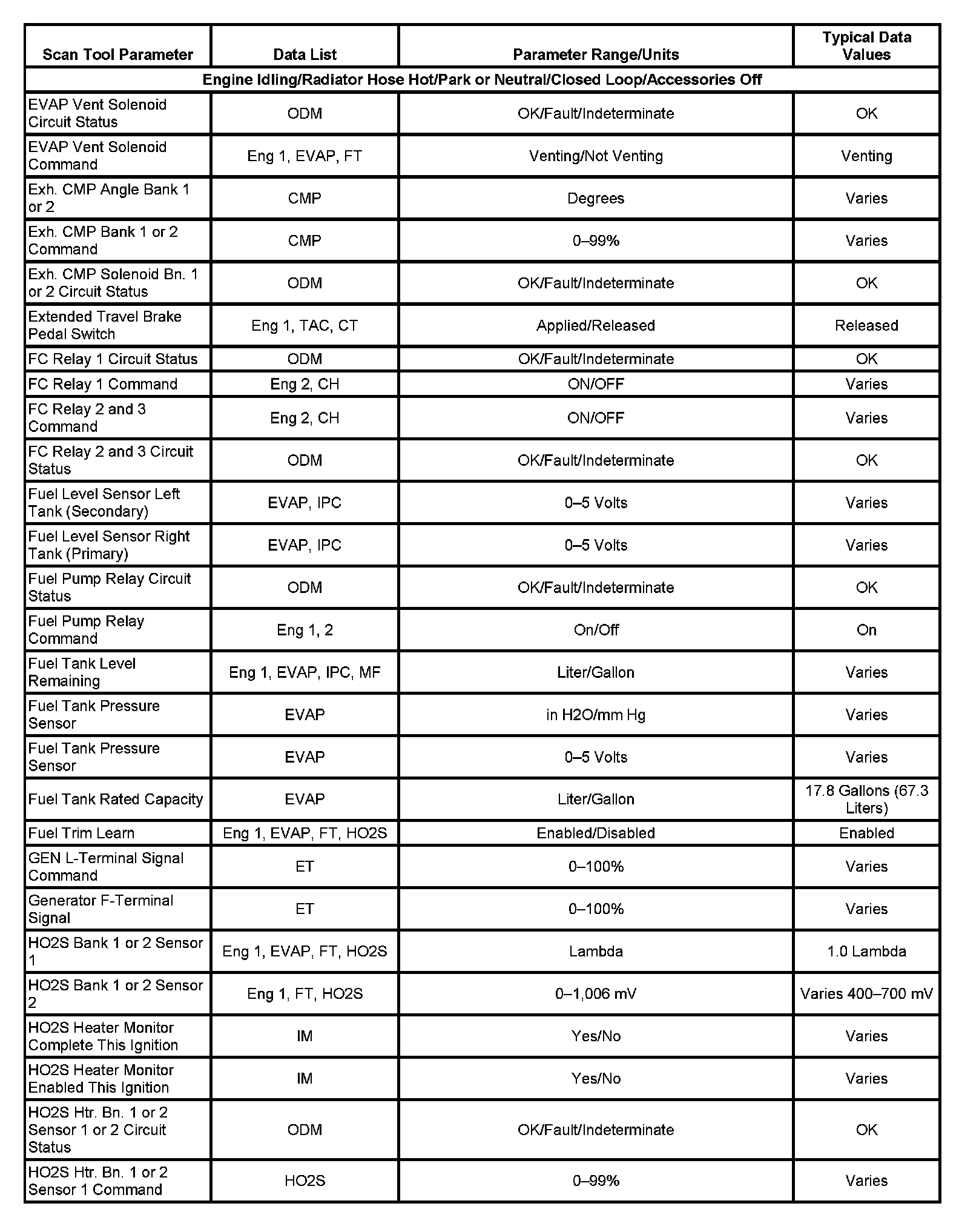 | Scan Tool Parameter | Data List | Parameter Range/Units | Typical Data Values |
|---|---|---|---|
| Engine Idling/Radiator Hose Hot/Park or Neutral/Closed Loop/Accessories Off | | | |
| EVAP Vent Solenoid Circuit Status | ODM | OK/Fault/Indeterminate | OK |
| EVAP Vent Solenoid Command | Eng 1, EVAP, FT | Venting/Not Venting | Venting |
| Exh. CMP Angle Bank 1 or 2 | CMP | Degrees | Varies |
| Exh. CMP Bank 1 or 2 Command | CMP | 0–99% | Varies |
| Exh. CMP Solenoid Bn. 1 or 2 Circuit Status | ODM | OK/Fault/Indeterminate | OK |
| Extended Travel Brake Pedal Switch | Eng 1, TAC, CT | Applied/Released | Released |
| FC Relay 1 Circuit Status | ODM | OK/Fault/Indeterminate | OK |
| FC Relay 1 Command | Eng 2, CH | ON/OFF | Varies |
| FC Relay 2 and 3 Command | Eng 2, CH | ON/OFF | Varies |
| FC Relay 2 and 3 Circuit Status | ODM | OK/Fault/Indeterminate | OK |
| Fuel Level Sensor Left Tank (Secondary) | EVAP, IPC | 0–5 Volts | Varies |
| Fuel Level Sensor Right Tank (Primary) | EVAP, IPC | 0–5 Volts | Varies |
| Fuel Pump Relay Circuit Status | ODM | OK/Fault/Indeterminate | OK |
| Fuel Pump Relay Command | Eng 1, 2 | On/Off | On |
| Fuel Tank Level Remaining | Eng 1, EVAP, IPC, MF | Liter/Gallon | Varies |
| Fuel Tank Pressure Sensor | EVAP | in H2O/mm Hg | Varies |
| Fuel Tank Pressure Sensor | EVAP | 0–5 Volts | Varies |
| Fuel Tank Rated Capacity | EVAP | Liter/Gallon | 17.8 Gallons (67.3 Liters) |
| Fuel Trim Learn | Eng 1, EVAP, FT, HO2S | Enabled/Disabled | Enabled |
| GEN L-Terminal Signal Command | ET | 0–100% | Varies |
| Generator F-Terminal Signal | ET | 0–100% | Varies |
| HO2S Bank 1 or 2 Sensor 1 | Eng 1, EVAP, FT, HO2S | Lambda | 1.0 Lambda |
| HO2S Bank 1 or 2 Sensor 2 | Eng 1, FT, HO2S | 0–1,006 mV | Varies 400–700 mV |
| HO2S Heater Monitor Complete This Ignition | IM | Yes/No | Varies |
| HO2S Heater Monitor Enabled This Ignition | IM | Yes/No | Varies |
| HO2S Htr. Bn. 1 or 2 Sensor 1 or 2 Circuit Status | ODM | OK/Fault/Indeterminate | OK |
| HO2S Htr. Bn. 1 or 2 Sensor 1 Command | HO2S | 0–99% | Varies |